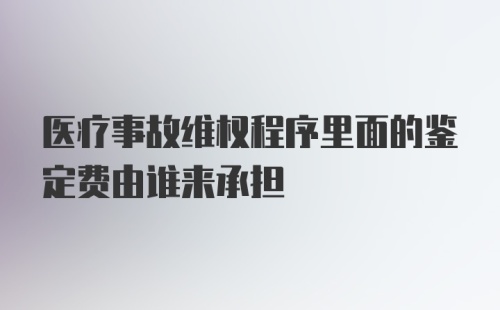 医疗事故维权程序里面的鉴定费由谁来承担